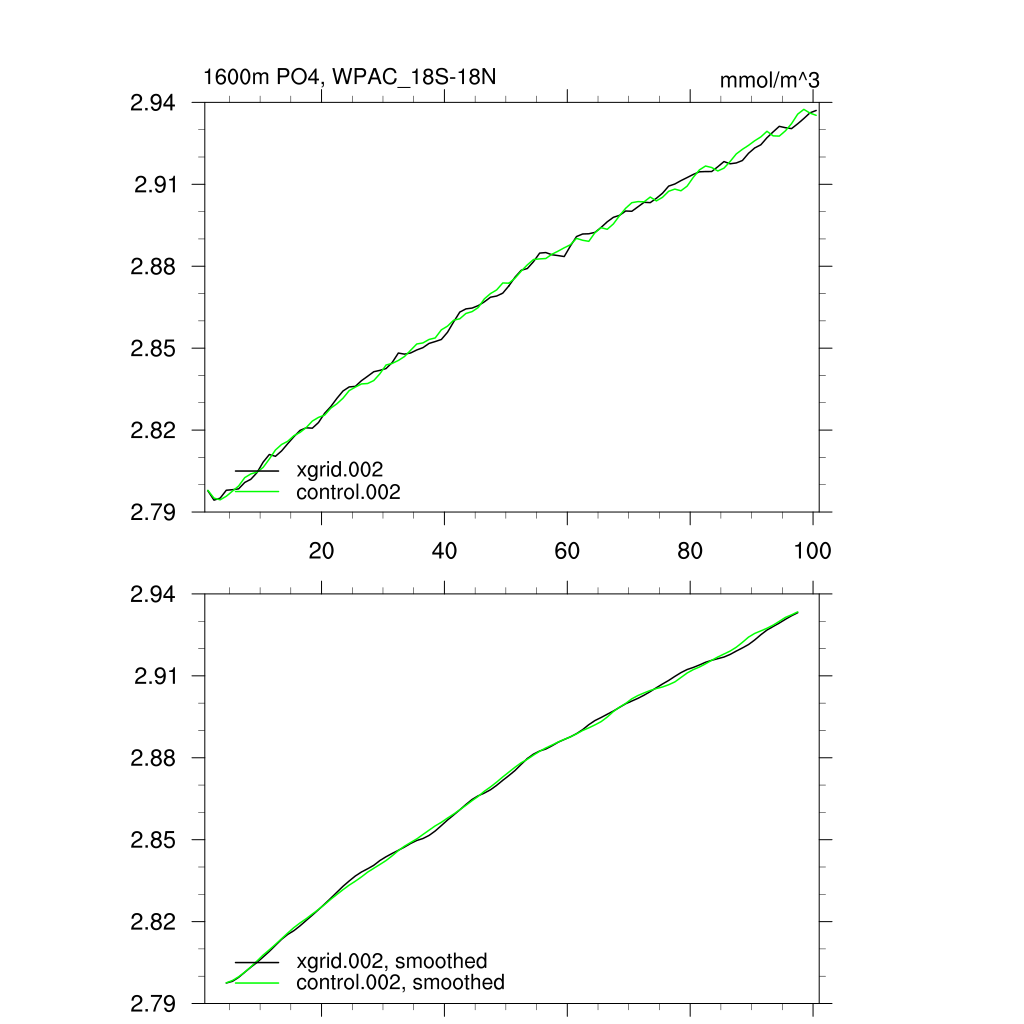 1600m PO4, WPAC_18S-18N

mmol/m^3

2.94
2.91
2.88
2.85
2.82
2.79

xgrid.002
control.002

20
40
60
80
100

2.94
2.91
2.88
2.85
2.82
2.79

xgrid.002, smoothed
control.002, smoothed